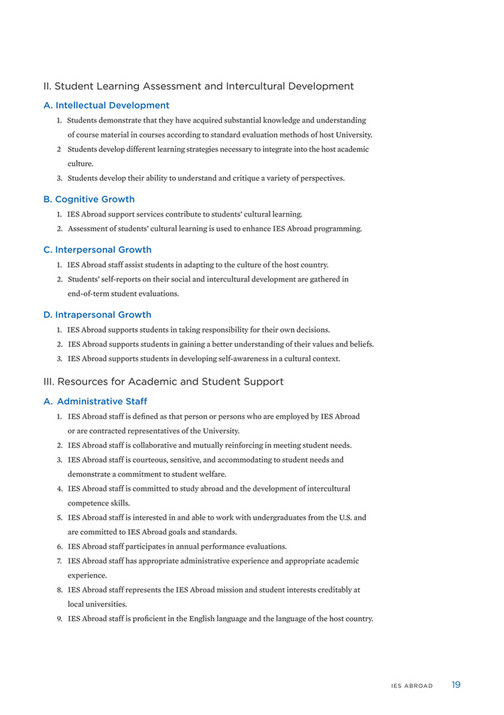 II. Student Learning Assessment and Intercultural Development

A. Intellectual Development

1. Students demonstrate that they have acquired substantial knowledge and understanding of course material in courses according to standard evaluation methods of host University.
2 Students develop different learning strategies necessary to integrate into the host academic culture.
3. Students develop their ability to understand and critique a variety of perspectives.

B. Cognitive Growth

1. IES Abroad support services contribute to students' cultural learning.
2. Assessment of students' cultural learning is used to enhance IES Abroad programming.

C. Interpersonal Growth

1. IES Abroad staff assist students in adapting to the culture of the host country.
2. Students' self-reports on their social and intercultural development are gathered in end-of-term student evaluations.

D. Intrapersonal Growth

1. IES Abroad supports students in taking responsibility for their own decisions.
2. IES Abroad supports students in gaining a better understanding of their values and beliefs.
3. IES Abroad supports students in developing self-awareness in a cultural context.

III. Resources for Academic and Student Support

A. Administrative Staff

1. IES Abroad staff is defined as that person or persons who are employed by IES Abroad or are contracted representatives of the University.
2. IES Abroad staff is collaborative and mutually reinforcing in meeting student needs.
3. IES Abroad staff is courteous, sensitive, and accommodating to student needs and demonstrate a commitment to student welfare.
4. IES Abroad staff is committed to study abroad and the development of intercultural competence skills.
5. IES Abroad staff is interested in and able to work with undergraduates from the U.S. and are committed to IES Abroad goals and standards.
6. IES Abroad staff participates in annual performance evaluations.
7. IES Abroad staff has appropriate administrative experience and appropriate academic experience.
8. IES Abroad staff represents the IES Abroad mission and student interests creditably at local universities.
9. IES Abroad staff is proficient in the English language and the language of the host country.

IES ABROAD 19